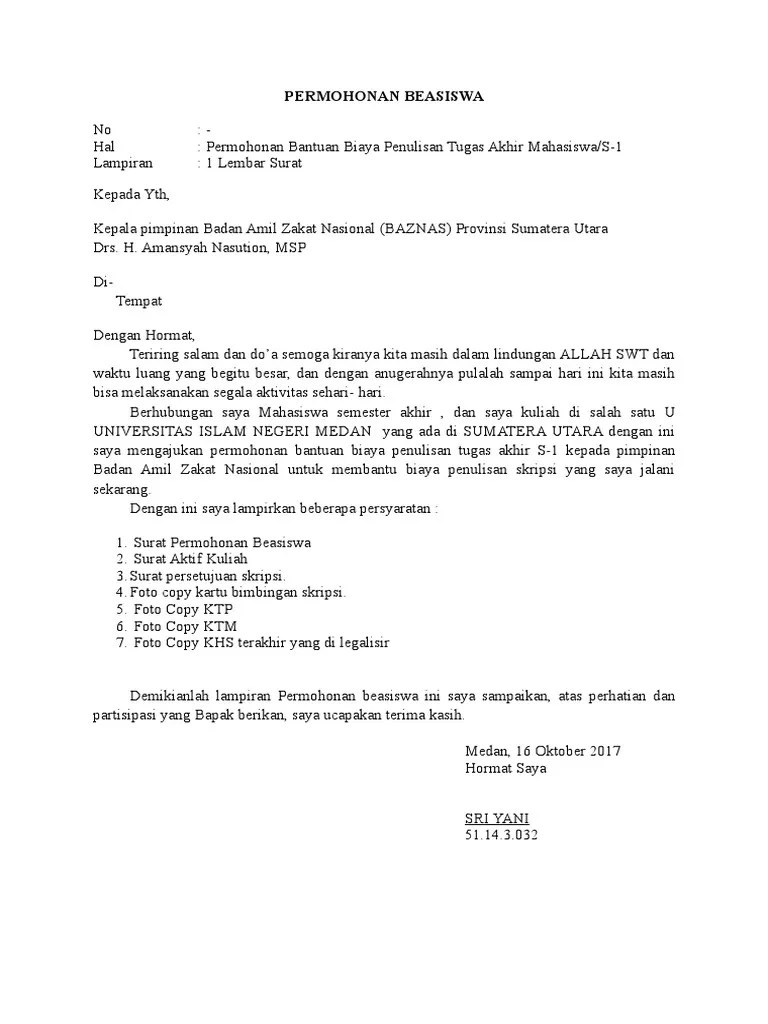 PERMOHONAN BEASISWA

No : -
Hal : Permohonan Bantuan Biaya Penulisan Tugas Akhir Mahasiswa/S-1
Lampiran : 1 Lembar Surat

Kepada Yth,

Kepala pimpinan Badan Amil Zakat Nasional (BAZNAS) Provinsi Sumatera Utara
Drs. H. Amansyah Nasution, MSP

Di-
Tempat

Dengan Hormat,

Teriring salam dan do'a semoga kiranya kita masih dalam lindungan ALLAH SWT dan waktu luang yang begitu besar, dan dengan anugerahnya pulalah sampai hari ini kita masih bisa melaksanakan segala aktivitas sehari- hari.

Berhubungan saya Mahasiswa semester akhir , dan saya kuliah di salah satu U UNIVERSITAS ISLAM NEGERI MEDAN yang ada di SUMATERA UTARA dengan ini saya mengajukan permohonan bantuan biaya penulisan tugas akhir S-1 kepada pimpinan Badan Amil Zakat Nasional untuk membantu biaya penulisan skripsi yang saya jalani sekarang.

Dengan ini saya lampirkan beberapa persyaratan :

1. Surat Permohonan Beasiswa
2. Surat Aktif Kuliah
3. Surat persetujuan skripsi.
4. Foto copy kartu bimbingan skripsi.
5. Foto Copy KTP
6. Foto Copy KTM
7. Foto Copy KHS terakhir yang di legalisir

Demikianlah lampiran Permohonan beasiswa ini saya sampaikan, atas perhatian dan partisipasi yang Bapak berikan, saya ucapakan terima kasih.

Medan, 16 Oktober 2017
Hormat Saya

SRI YANI
51.14.3.032